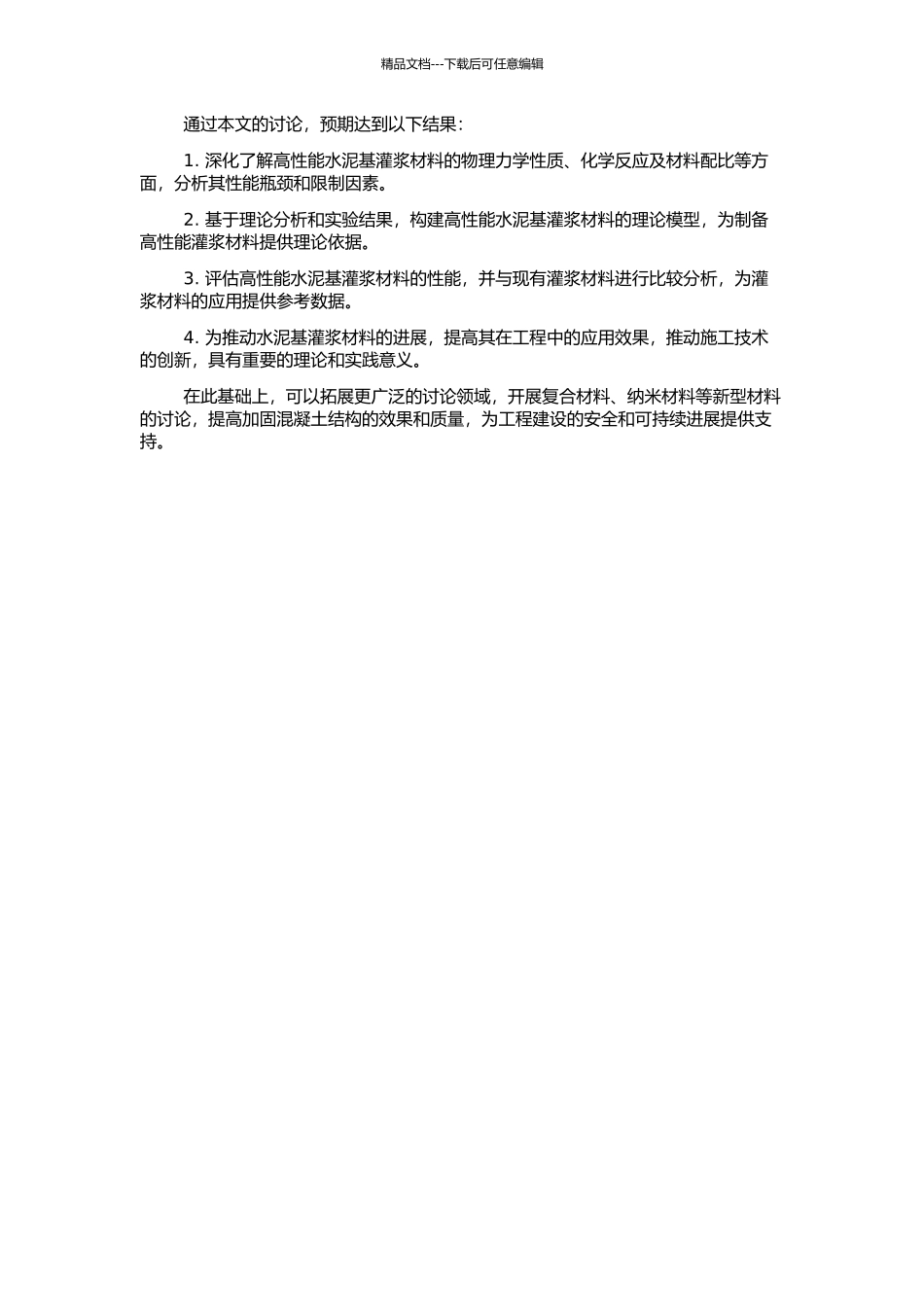 精品文档---下载后可任意编辑

通过本文的讨论，预期达到以下结果：

1. 深化了解高性能水泥基灌浆材料的物理力学性质、化学反应及材料配比等方面，分析其性能瓶颈和限制因素。

2. 基于理论分析和实验结果，构建高性能水泥基灌浆材料的理论模型，为制备高性能灌浆材料提供理论依据。

3. 评估高性能水泥基灌浆材料的性能，并与现有灌浆材料进行比较分析，为灌浆材料的应用提供参考数据。

4. 为推动水泥基灌浆材料的进展，提高其在工程中的应用效果，推动施工技术的创新，具有重要的理论和实践意义。

在此基础上，可以拓展更广泛的讨论领域，开展复合材料、纳米材料等新型材料的讨论，提高加固混凝土结构的效果和质量，为工程建设的安全和可持续进展提供支持。